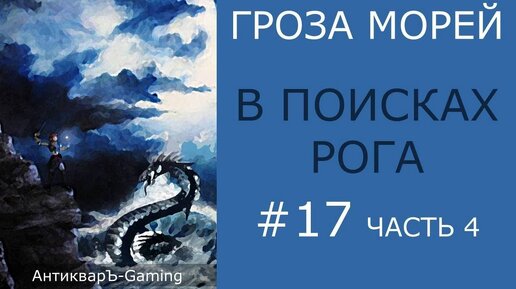 ГРОЗА МОРЕЙ

В ПОИСКАХ РОГА

#17 ЧАСТЬ 4

АнтикварЪ-Gaming